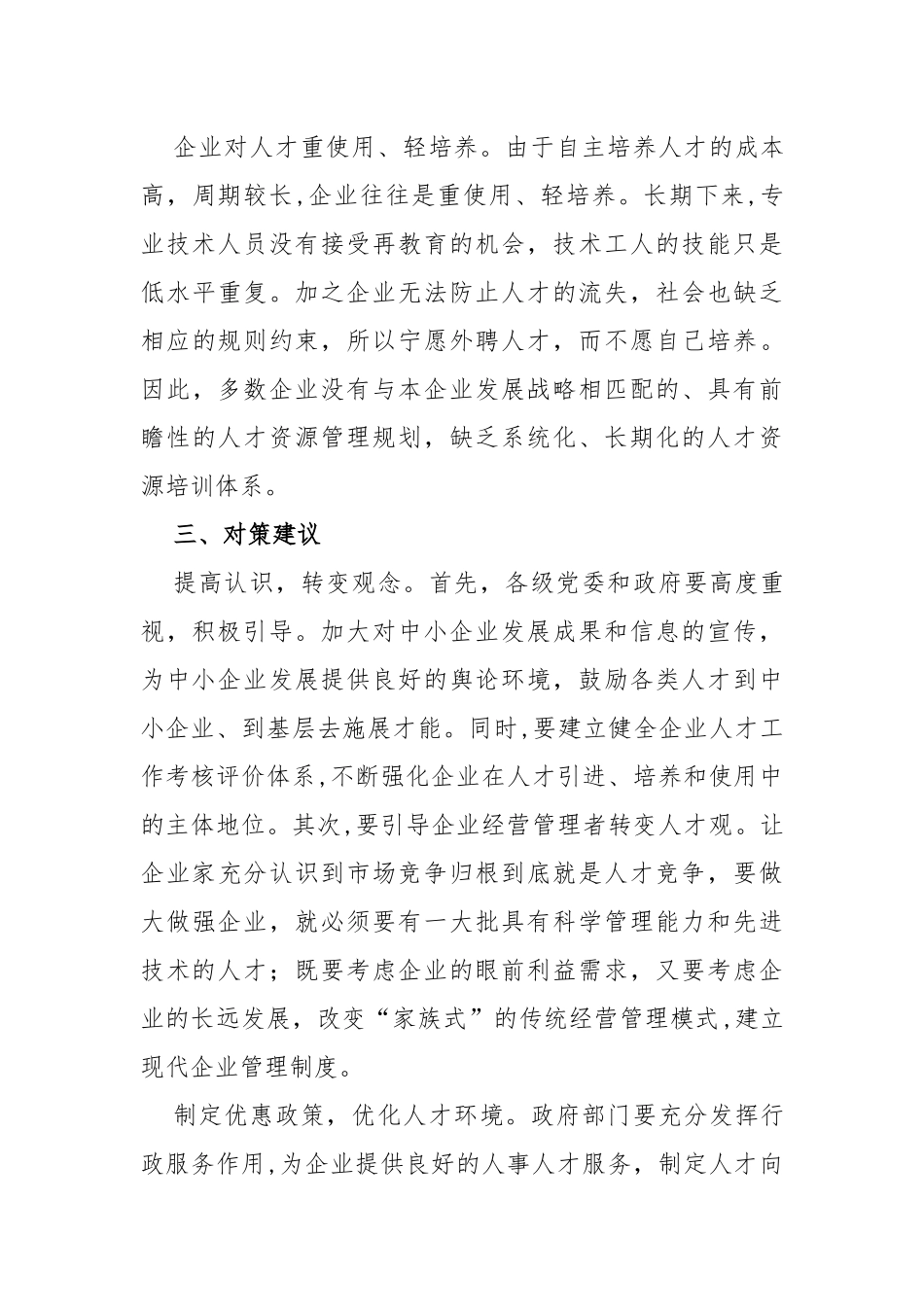 企业对人才重使用、轻培养。由于自主培养人才的成本高，周期较长,企业往往是重使用、轻培养。长期下来,专业技术人员没有接受再教育的机会，技术工人的技能只是低水平重复。加之企业无法防止人才的流失，社会也缺乏相应的规则约束，所以宁愿外聘人才，而不愿自己培养。因此，多数企业没有与本企业发展战略相匹配的、具有前瞻性的人才资源管理规划，缺乏系统化、长期化的人才资源培训体系。

三、对策建议

提高认识，转变观念。首先，各级党委和政府要高度重视，积极引导。加大对中小企业发展成果和信息的宣传，为中小企业发展提供良好的舆论环境，鼓励各类人才到中小企业、到基层去施展才能。同时,要建立健全企业人才工作考核评价体系,不断强化企业在人才引进、培养和使用中的主体地位。其次,要引导企业经营管理者转变人才观。让企业家充分认识到市场竞争归根到底就是人才竞争，要做大做强企业，就必须要有一大批具有科学管理能力和先进技术的人才；既要考虑企业的眼前利益需求，又要考虑企业的长远发展，改变“家族式”的传统经营管理模式,建立现代企业管理制度。

制定优惠政策，优化人才环境。政府部门要充分发挥行政服务作用,为企业提供良好的人事人才服务，制定人才向